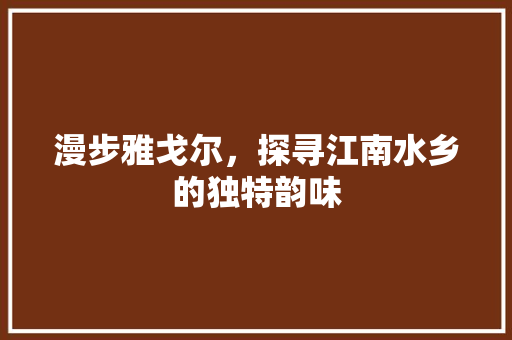 漫步雅戈尔，探寻江南水乡的独特韵味